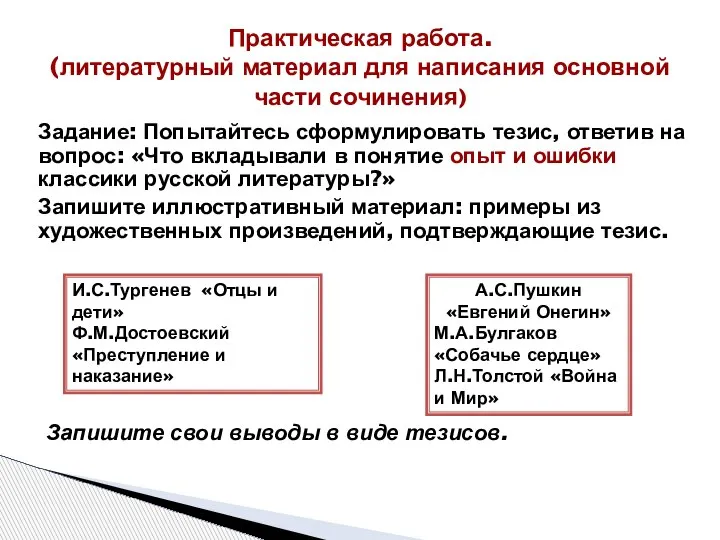 Практическая работа.
(литературный материал для написания основной части сочинения)

Задание: Попытайтесь сформулировать тезис, ответив на вопрос: «Что вкладывали в понятие опыт и ошибки классики русской литературы?»

Запишите иллюстративный материал: примеры из художественных произведений, подтверждающие тезис.

И.С.Тургенев «Отцы и дети»
Ф.М.Достоевский «Преступление и наказание»

А.С.Пушкин «Евгений Онегин»
М.А.Булгаков «Собачье сердце»
Л.Н.Толстой «Война и Мир»

Запишите свои выводы в виде тезисов.